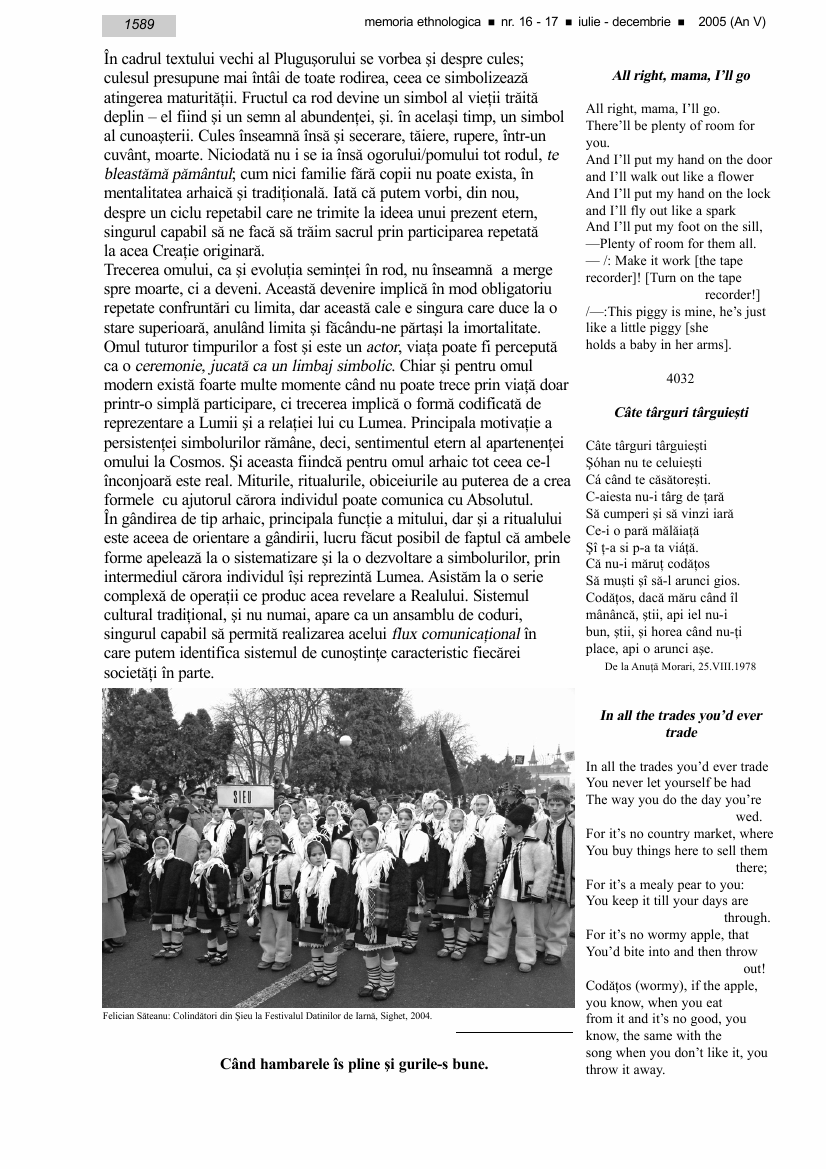 1589

memoria ethnologica ■ nr. 16 - 17 ■ iulie - decembrie ■ 2005 (An V)

În cadrul textului vechi al Plugușorului se vorbea și despre cules; culesul presupune mai întâi de toate rodirea, ceea ce simbolizează atingerea maturității. Fructul ca rod devine un simbol al vieții trăită deplin – el fiind și un semn al abundenței, și. în același timp, un simbol al cunoașterii. Cules înseamnă însă și secerare, tăiere, rupere, într-un cuvânt, moarte. Niciodată nu i se ia însă ogorului/pomului tot rodul, te bleastămă pământul; cum nici familie fără copii nu poate exista, în mentalitatea arhaică și tradițională. Iată că putem vorbi, din nou, despre un ciclu repetabil care ne trimite la ideea unui prezent etern, singurul capabil să ne facă să trăim sacrul prin participarea repetată la acea Creație originară.
Trecerea omului, ca și evoluția seminței în rod, nu înseamnă a merge spre moarte, ci a deveni. Această devenire implică în mod obligatoriu repetate confruntări cu limita, dar această cale e singura care duce la o stare superioară, anulând limita și făcându-ne părtași la imortalitate. Omul tuturor timpurilor a fost și este un actor, viața poate fi percepută ca o ceremonie, jucată ca un limbaj simbolic. Chiar și pentru omul modern există foarte multe momente când nu poate trece prin viață doar printr-o simplă participare, ci trecerea implică o formă codificată de reprezentare a Lumii și a relației lui cu Lumea. Principala motivație a persistenței simbolurilor rămâne, deci, sentimentul etern al apartenenței omului la Cosmos. Și aceasta fiindcă pentru omul arhaic tot ceea ce-l înconjoară este real. Miturile, ritualurile, obiceiurile au puterea de a crea formele cu ajutorul cărora individul poate comunica cu Absolutul.
În gândirea de tip arhaic, principala funcție a mitului, dar și a ritualului este aceea de orientare a gândirii, lucru făcut posibil de faptul că ambele forme apelează la o sistematizare și la o dezvoltare a simbolurilor, prin intermediul cărora individul își reprezintă Lumea. Asistăm la o serie complexă de operații ce produc acea revelare a Realului. Sistemul cultural tradițional, și nu numai, apare ca un ansamblu de coduri, singurul capabil să permită realizarea acelui flux comunicațional în care putem identifica sistemul de cunoștințe caracteristic fiecărei societăți în parte.

SIEU

Felician Săteanu: Colindători din Șieu la Festivalul Datinilor de Iarnă, Sighet, 2004.

Când hambarele îs pline și gurile-s bune.

All right, mama, I'll go

All right, mama, I'll go.
There'll be plenty of room for you.
And I'll put my hand on the door
and I'll walk out like a flower
And I'll put my hand on the lock
and I'll fly out like a spark
And I'll put my foot on the sill,
—Plenty of room for them all.
— /: Make it work [the tape recorder]! [Turn on the tape recorder!]
/—:This piggy is mine, he's just like a little piggy [she holds a baby in her arms].

4032

Câte târguri târguiești

Câte târguri târguiești
Șóhan nu te celuiești
Cá când te căsătorești.
C-aiesta nu-i târg de țară
Să cumperi și să vinzi iară
Ce-i o pară mălăiață
Șî ț-a si p-a ta viáță.
Că nu-i măruț codățos
Să muști șî să-l arunci gios.
Codățos, dacă măru când îl mâncă, știi, api iel nu-i bun, știi, și horea când nu-ți place, api o arunci așe.
De la Anuță Morari, 25.VIII.1978

In all the trades you'd ever trade

In all the trades you'd ever trade
You never let yourself be had
The way you do the day you're wed.
For it's no country market, where
You buy things here to sell them there;
For it's a mealy pear to you:
You keep it till your days are through.
For it's no wormy apple, that
You'd bite into and then throw out!
Codățos (wormy), if the apple, you know, when you eat from it and it's no good, you know, the same with the song when you don't like it, you throw it away.